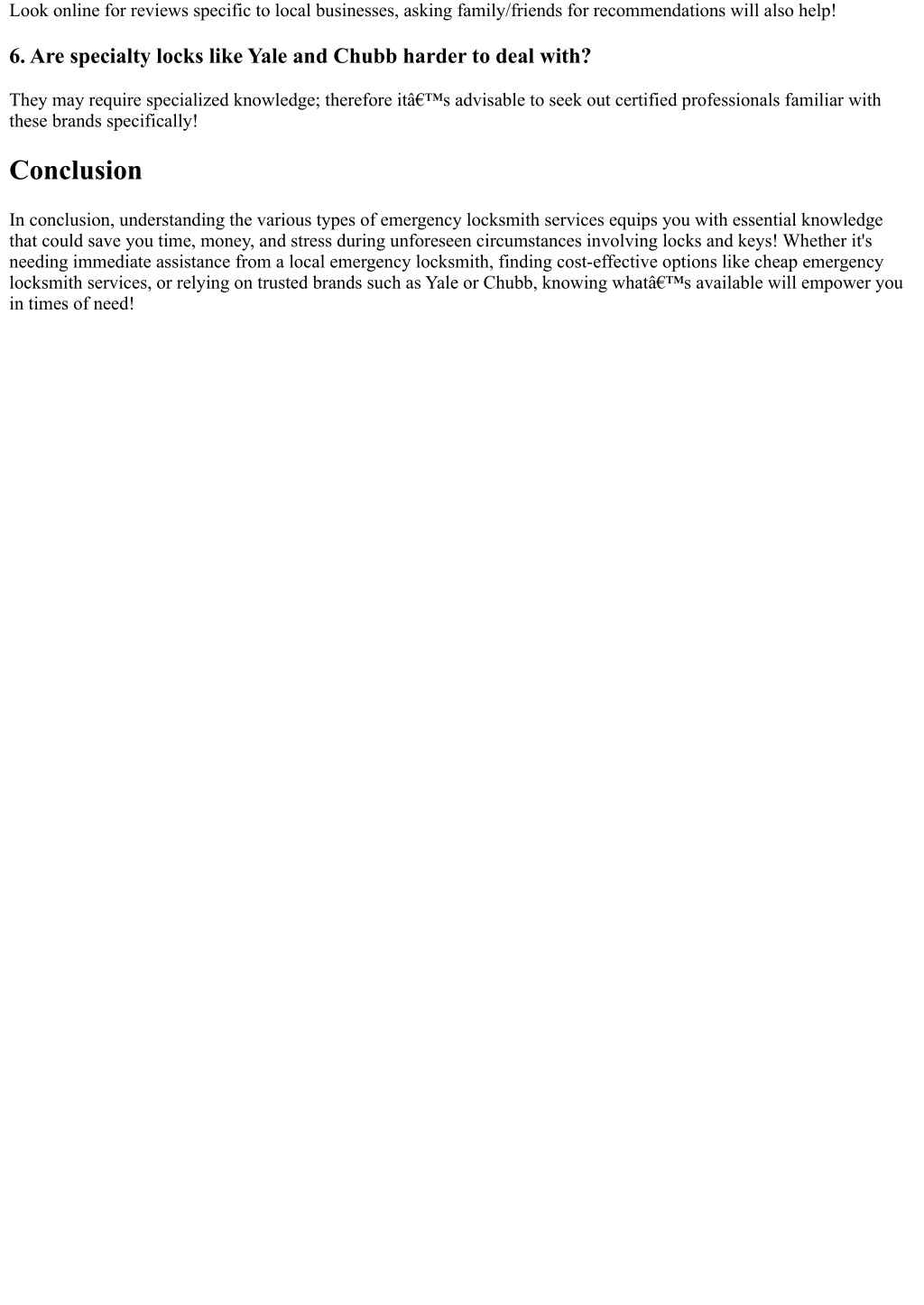 Look online for reviews specific to local businesses, asking family/friends for recommendations will also help!

6. Are specialty locks like Yale and Chubb harder to deal with?

They may require specialized knowledge; therefore itâ€™s advisable to seek out certified professionals familiar with these brands specifically!

Conclusion

In conclusion, understanding the various types of emergency locksmith services equips you with essential knowledge that could save you time, money, and stress during unforeseen circumstances involving locks and keys! Whether it's needing immediate assistance from a local emergency locksmith, finding cost-effective options like cheap emergency locksmith services, or relying on trusted brands such as Yale or Chubb, knowing whatâ€™s available will empower you in times of need!